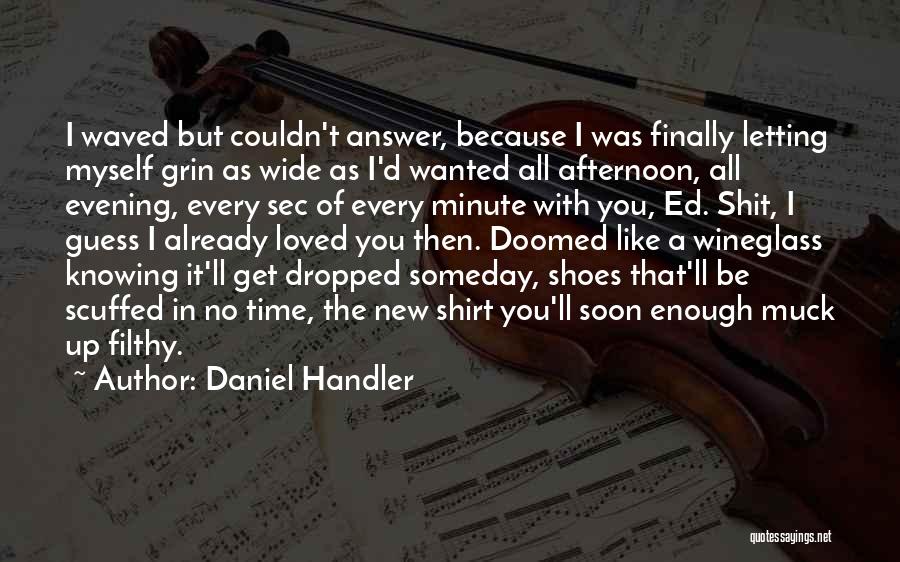 I waved but couldn't answer, because I was finally letting myself grin as wide as I'd wanted all afternoon, all evening, every sec of every minute with you, Ed. Shit, I guess I already loved you then. Doomed like a wineglass knowing it'll get dropped someday, shoes that'll be scuffed in no time, the new shirt you'll soon enough muck up filthy.

~ Author: Daniel Handler

quotessayings.net